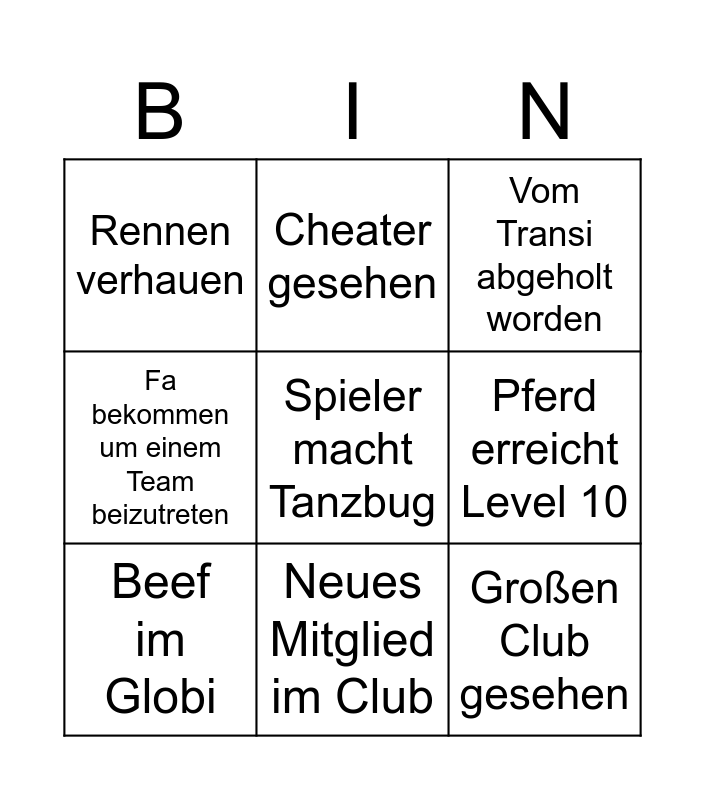 | B | I | N |
|---|---|---|
| Rennen verhauen | Cheater gesehen | Vom Transi abgeholt worden |
| Fa bekommen um einem Team beizutreten | Spieler macht Tanzbug | Pferd erreicht Level 10 |
| Beef im Globi | Neues Mitglied im Club | Großen Club gesehen |